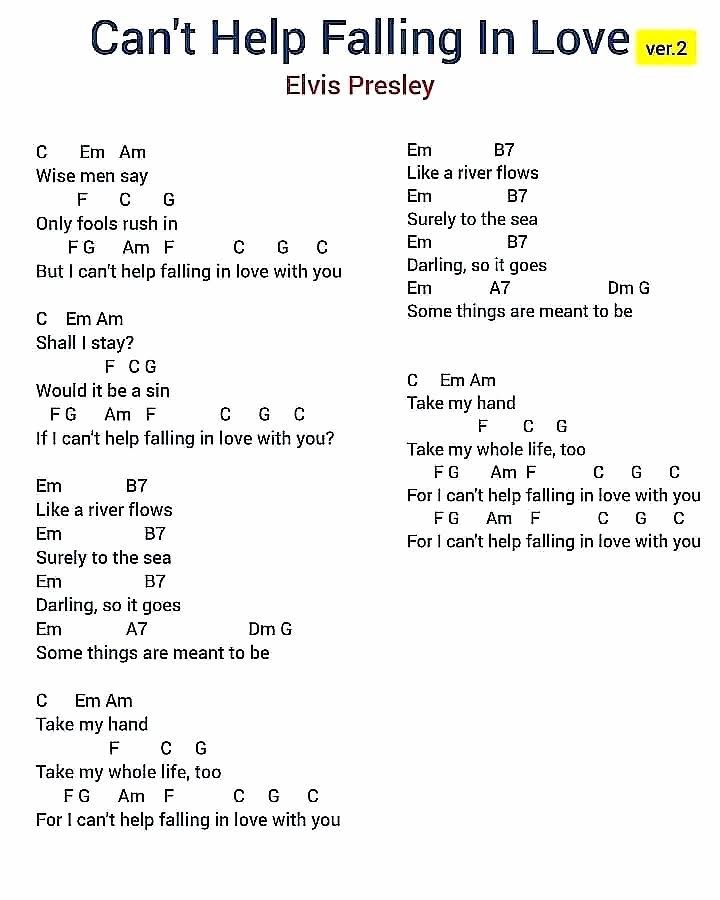 Can't Help Falling In Love ver.2

Elvis Presley

C Em Am
Wise men say
F C G
Only fools rush in
F G Am F C G C
But I can't help falling in love with you

C Em Am
Shall I stay?
F C G
Would it be a sin
F G Am F C G C
If I can't help falling in love with you?

Em B7
Like a river flows
Em B7
Surely to the sea
Em B7
Darling, so it goes
Em A7 Dm G
Some things are meant to be

C Em Am
Take my hand
F C G
Take my whole life, too
F G Am F C G C
For I can't help falling in love with you

Em B7
Like a river flows
Em B7
Surely to the sea
Em B7
Darling, so it goes
Em A7 Dm G
Some things are meant to be

C Em Am
Take my hand
F C G
Take my whole life, too
F G Am F C G C
For I can't help falling in love with you
F G Am F C G C
For I can't help falling in love with you